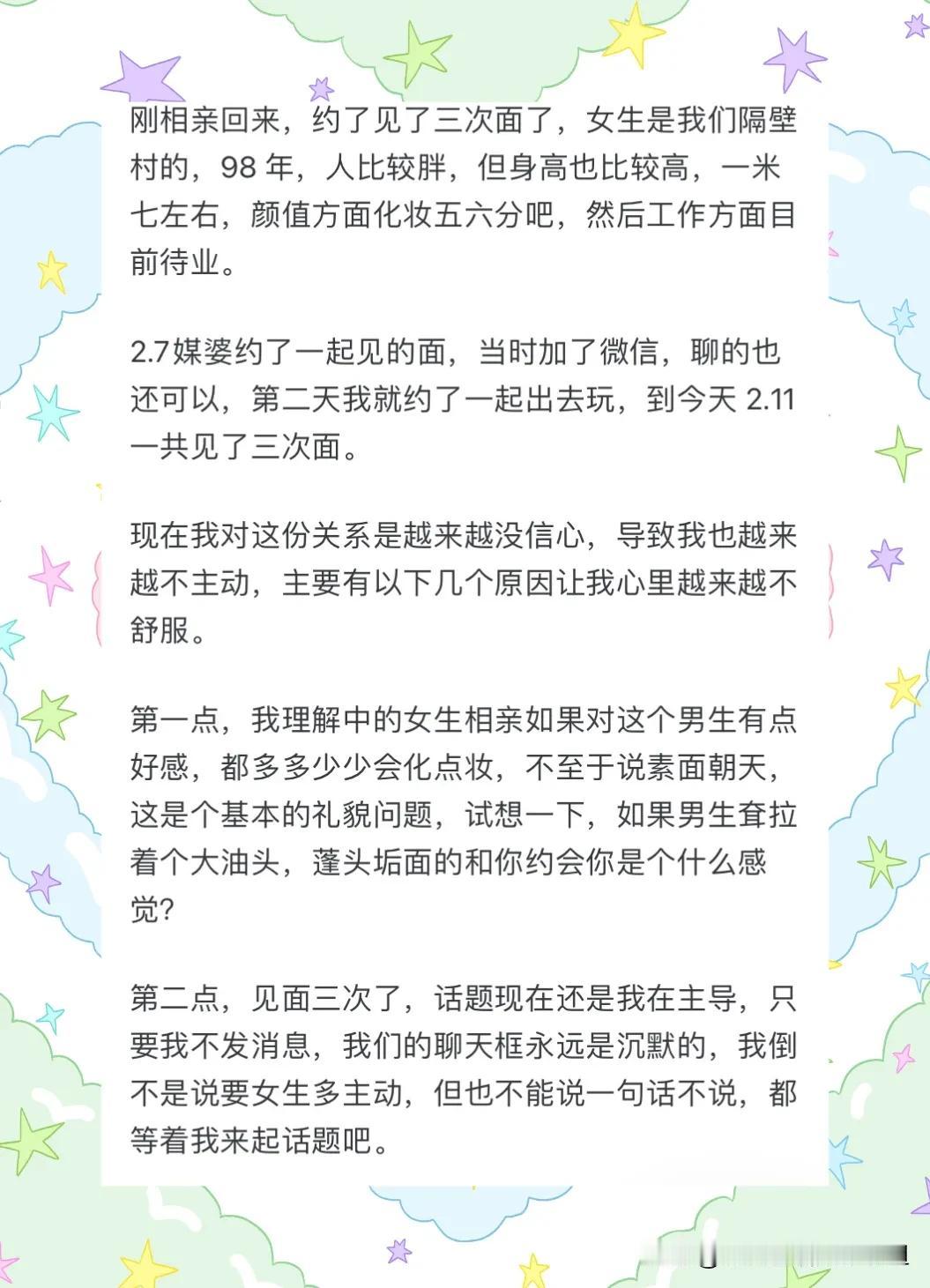 刚相亲回来，约了见了三次面了，女生是我们隔壁村的，98 年，人比较胖，但身高也比较高，一米七左右，颜值方面化妆五六分吧，然后工作方面目前待业。

2.7媒婆约了一起见的面，当时加了微信，聊的也还可以，第二天我就约了一起出去玩，到今天 2.11 一共见了三次面。

现在我对这份关系是越来越没信心，导致我也越来越不主动，主要有以下几个原因让我心里越来越不舒服。

第一点，我理解中的女生相亲如果对这个男生有点好感，都多多少少会化点妆，不至于说素面朝天，这是个基本的礼貌问题，试想一下，如果男生耷拉着个大油头，蓬头垢面的和你约会你是个什么感觉?

第二点，见面三次了，话题现在还是我在主导，只要我不发消息，我们的聊天框永远是沉默的，我倒不是说要女生多主动，但也不能说一句话不说，都等着我来起话题吧。